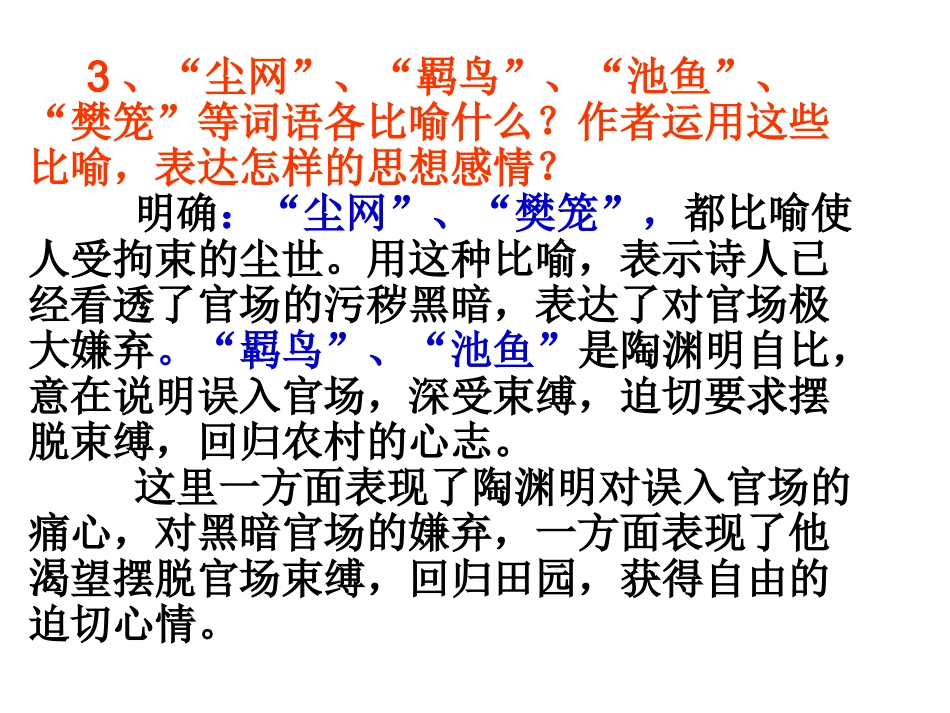 3、“尘网”、“羁鸟”、“池鱼”、“樊笼”等词语各比喻什么？作者运用这些比喻，表达怎样的思想感情？

明确：“尘网”、“樊笼”，都比喻使人受拘束的尘世。用这种比喻，表示诗人已经看透了官场的污秽黑暗，表达了对官场极大嫌弃。“羁鸟”、“池鱼”是陶渊明自比，意在说明误入官场，深受束缚，迫切要求摆脱束缚，回归农村的心志。

这里一方面表现了陶渊明对误入官场的痛心，对黑暗官场的嫌弃，一方面表现了他渴望摆脱官场束缚，回归田园，获得自由的迫切心情。